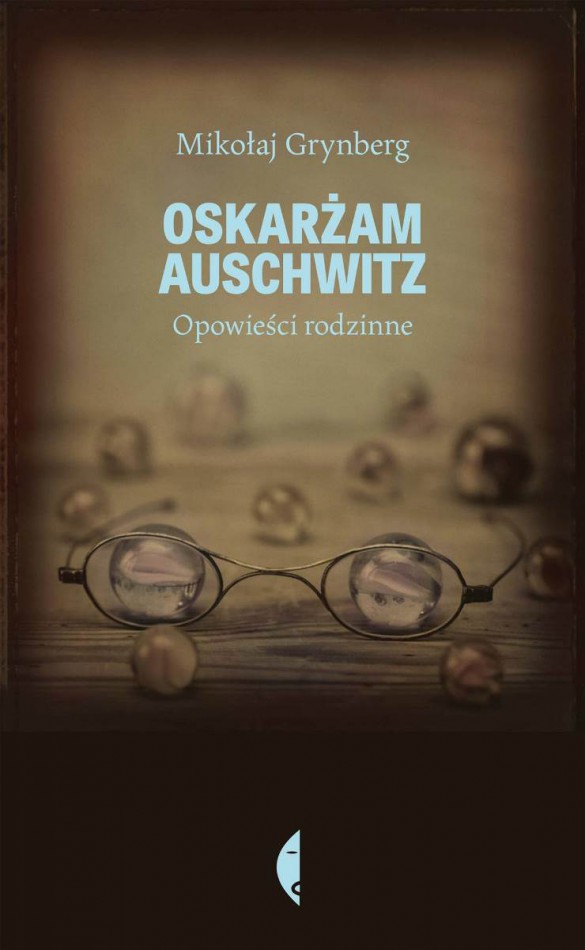 Mikołaj Grynberg

OSKARŻAM AUSCHWITZ

Opowieści rodzinne